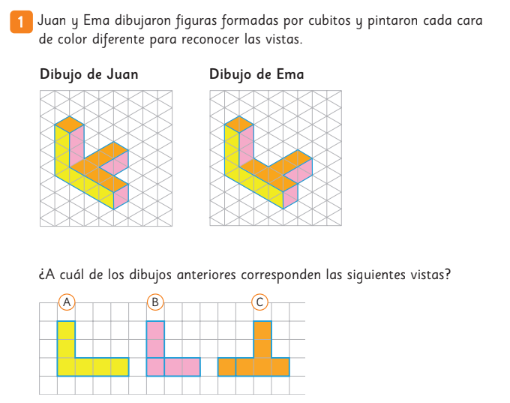 1 Juan y Ema dibujaron figuras formadas por cubitos y pintaron cada cara de color diferente para reconocer las vistas.

Dibujo de Juan

Dibujo de Ema

¿A cuál de los dibujos anteriores corresponden las siguientes vistas?

A

B

C